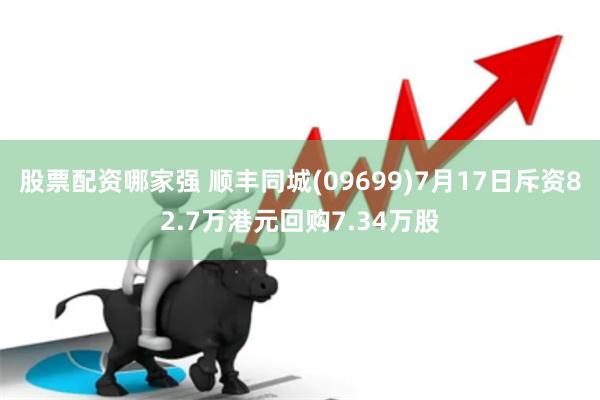 股票配资哪家强 顺丰同城(09699)7月17日斥资82.7万港元回购7.34万股